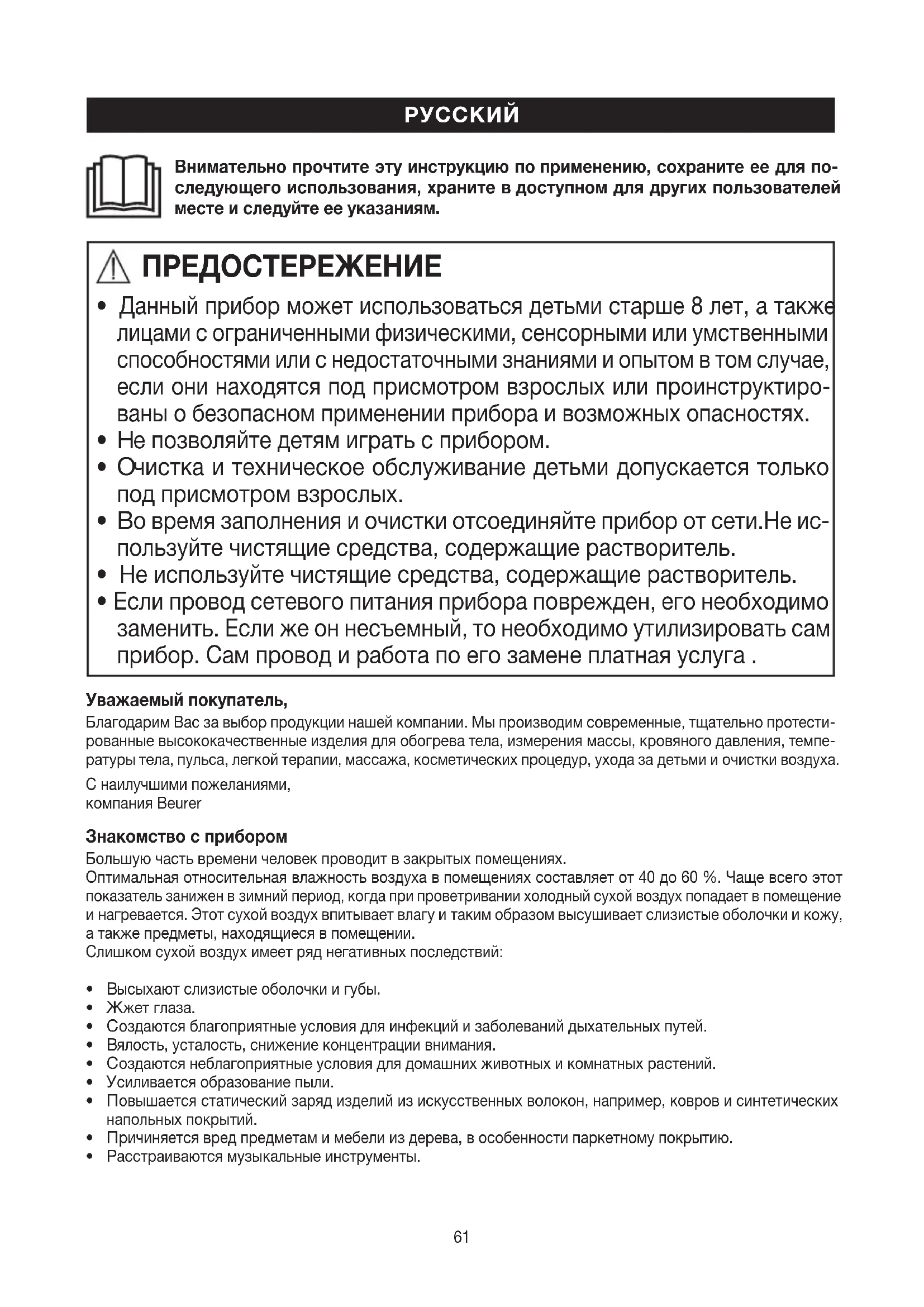 РУССКИЙ

Внимательно прочтите эту инструкцию по применению, сохраните ее для последующего использования, храните в доступном для других пользователей месте и следуйте ее указаниям.

ПРЕДОСТЕРЕЖЕНИЕ

• Данный прибор может использоваться детьми старше 8 лет, а также лицами с ограниченными физическими, сенсорными или умственными способностями или с недостаточными знаниями и опытом в том случае, если они находятся под присмотром взрослых или проинструктированы о безопасном применении прибора и возможных опасностях.
• Не позволяйте детям играть с прибором.
• Очистка и техническое обслуживание детьми допускается только под присмотром взрослых.
• Во время заполнения и очистки отсоединяйте прибор от сети.Не используйте чистящие средства, содержащие растворитель.
• Не используйте чистящие средства, содержащие растворитель.
• Если провод сетевого питания прибора поврежден, его необходимо заменить. Если же он несъемный, то необходимо утилизировать сам прибор. Сам провод и работа по его замене платная услуга .

Уважаемый покупатель,
Благодарим Вас за выбор продукции нашей компании. Мы производим современные, тщательно протестированные высококачественные изделия для обогрева тела, измерения массы, кровяного давления, температуры тела, пульса, легкой терапии, массажа, косметических процедур, ухода за детьми и очистки воздуха.

С наилучшими пожеланиями,
компания Beurer

Знакомство с прибором
Большую часть времени человек проводит в закрытых помещениях.
Оптимальная относительная влажность воздуха в помещениях составляет от 40 до 60 %. Чаще всего этот показатель занижен в зимний период, когда при проветривании холодный сухой воздух попадает в помещение и нагревается. Этот сухой воздух впитывает влагу и таким образом высушивает слизистые оболочки и кожу, а также предметы, находящиеся в помещении.
Слишком сухой воздух имеет ряд негативных последствий:

• Высыхают слизистые оболочки и губы.
• Жжет глаза.
• Создаются благоприятные условия для инфекций и заболеваний дыхательных путей.
• Вялость, усталость, снижение концентрации внимания.
• Создаются неблагоприятные условия для домашних животных и комнатных растений.
• Усиливается образование пыли.
• Повышается статический заряд изделий из искусственных волокон, например, ковров и синтетических напольных покрытий.
• Причиняется вред предметам и мебели из дерева, в особенности паркетному покрытию.
• Расстраиваются музыкальные инструменты.

61